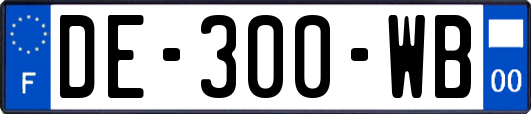 F
DE-300-WB
00